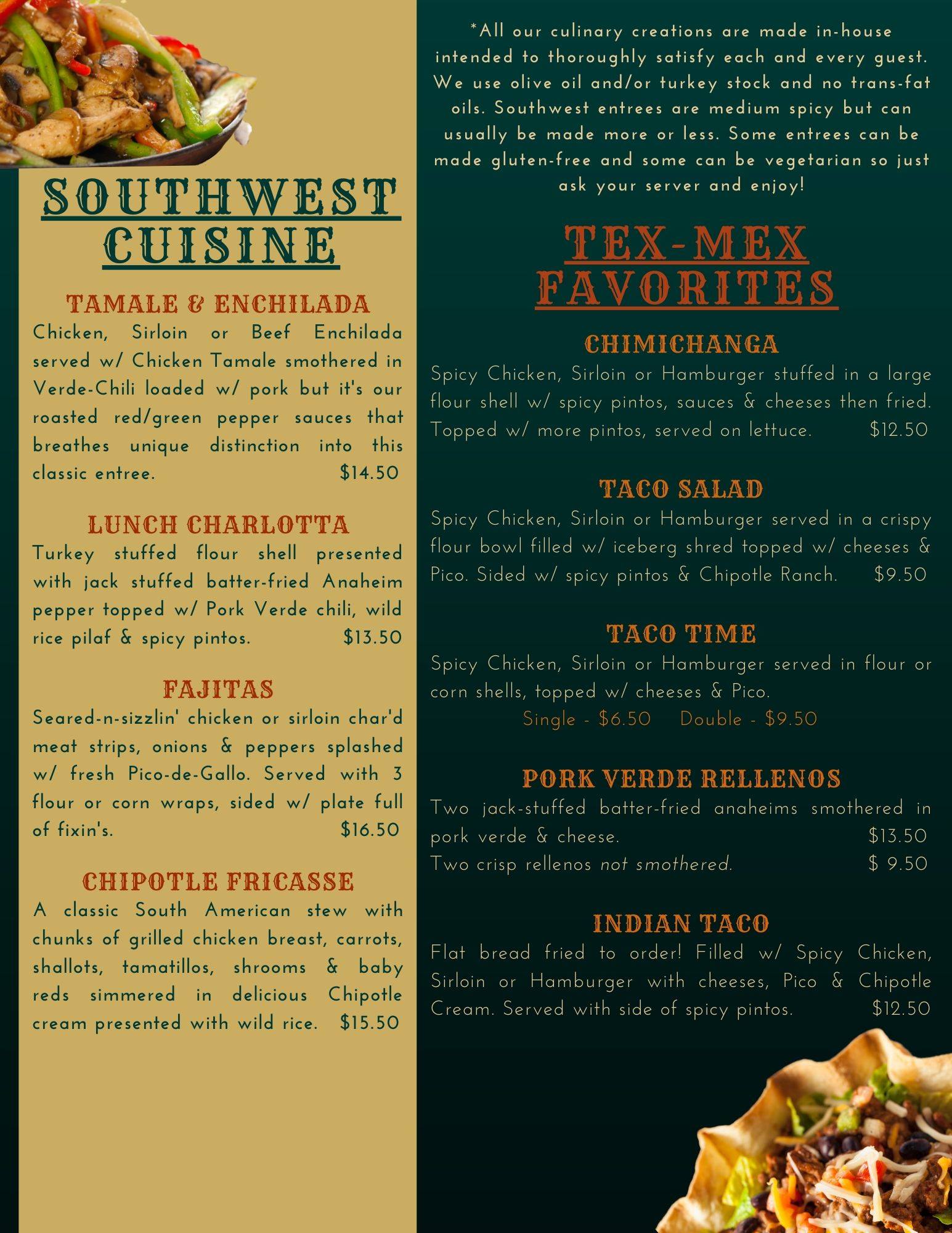 SOUTHWEST CUISINE

TAMALE & ENCHILADA
Chicken, Sirloin or Beef Enchilada served w/ Chicken Tamale smothered in Verde-Chili loaded w/ pork but it's our roasted red/green pepper sauces that breathes unique distinction into this classic entree. $14.50

LUNCH CHARLOTTA
Turkey stuffed flour shell presented with jack stuffed batter-fried Anaheim pepper topped w/ Pork Verde chili, wild rice pilaf & spicy pintos. $13.50

FAJITAS
Seared-n-sizzlin' chicken or sirloin char'd meat strips, onions & peppers splashed w/ fresh Pico-de-Gallo. Served with 3 flour or corn wraps, sided w/ plate full of fixin's. $16.50

CHIPOTLE FRICASSE
A classic South American stew with chunks of grilled chicken breast, carrots, shallots, tamatillos, shrooms & baby reds simmered in delicious Chipotle cream presented with wild rice. $15.50

*All our culinary creations are made in-house intended to thoroughly satisfy each and every guest. We use olive oil and/or turkey stock and no trans-fat oils. Southwest entrees are medium spicy but can usually be made more or less. Some entrees can be made gluten-free and some can be vegetarian so just ask your server and enjoy!

TEX-MEX FAVORITES

CHIMICHANGA
Spicy Chicken, Sirloin or Hamburger stuffed in a large flour shell w/ spicy pintos, sauces & cheeses then fried. Topped w/ more pintos, served on lettuce. $12.50

TACO SALAD
Spicy Chicken, Sirloin or Hamburger served in a crispy flour bowl filled w/ iceberg shred topped w/ cheeses & Pico. Sided w/ spicy pintos & Chipotle Ranch. $9.50

TACO TIME
Spicy Chicken, Sirloin or Hamburger served in flour or corn shells, topped w/ cheeses & Pico.
Single - $6.50 Double - $9.50

PORK VERDE RELLENOS
Two jack-stuffed batter-fried anaheims smothered in pork verde & cheese. $13.50
Two crisp rellenos not smothered. $ 9.50

INDIAN TACO
Flat bread fried to order! Filled w/ Spicy Chicken, Sirloin or Hamburger with cheeses, Pico & Chipotle Cream. Served with side of spicy pintos. $12.50